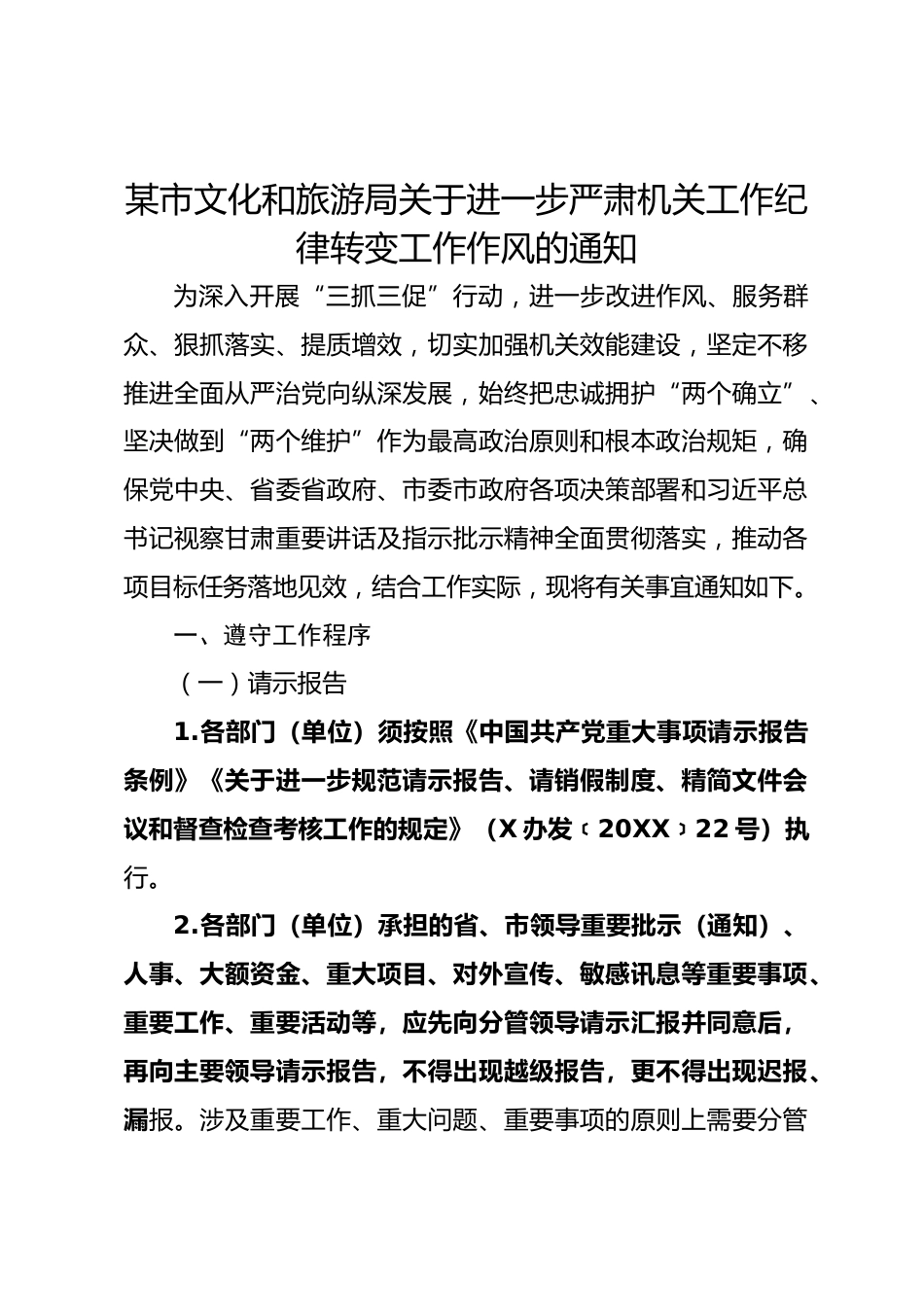 某市文化和旅游局关于进一步严肃机关工作纪律转变工作作风的通知

为深入开展“三抓三促”行动，进一步改进作风、服务群众、狠抓落实、提质增效，切实加强机关效能建设，坚定不移推进全面从严治党向纵深发展，始终把忠诚拥护“两个确立”、坚决做到“两个维护”作为最高政治原则和根本政治规矩，确保党中央、省委省政府、市委市政府各项决策部署和习近平总书记视察甘肃重要讲话及指示批示精神全面贯彻落实，推动各项目标任务落地见效，结合工作实际，现将有关事宜通知如下。

一、遵守工作程序

（一）请示报告

1.各部门（单位）须按照《中国共产党重大事项请示报告条例》《关于进一步规范请示报告、请销假制度、精简文件会议和督查检查考核工作的规定》（X办发〔20XX〕22号）执行。

2.各部门（单位）承担的省、市领导重要批示（通知）、人事、大额资金、重大项目、对外宣传、敏感讯息等重要事项、重要工作、重要活动等，应先向分管领导请示汇报并同意后，再向主要领导请示报告，不得出现越级报告，更不得出现迟报、漏报。涉及重要工作、重大问题、重要事项的原则上需要分管